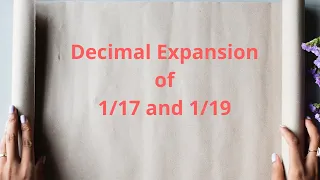 Decimal Expansion
of
1/17 and 1/19